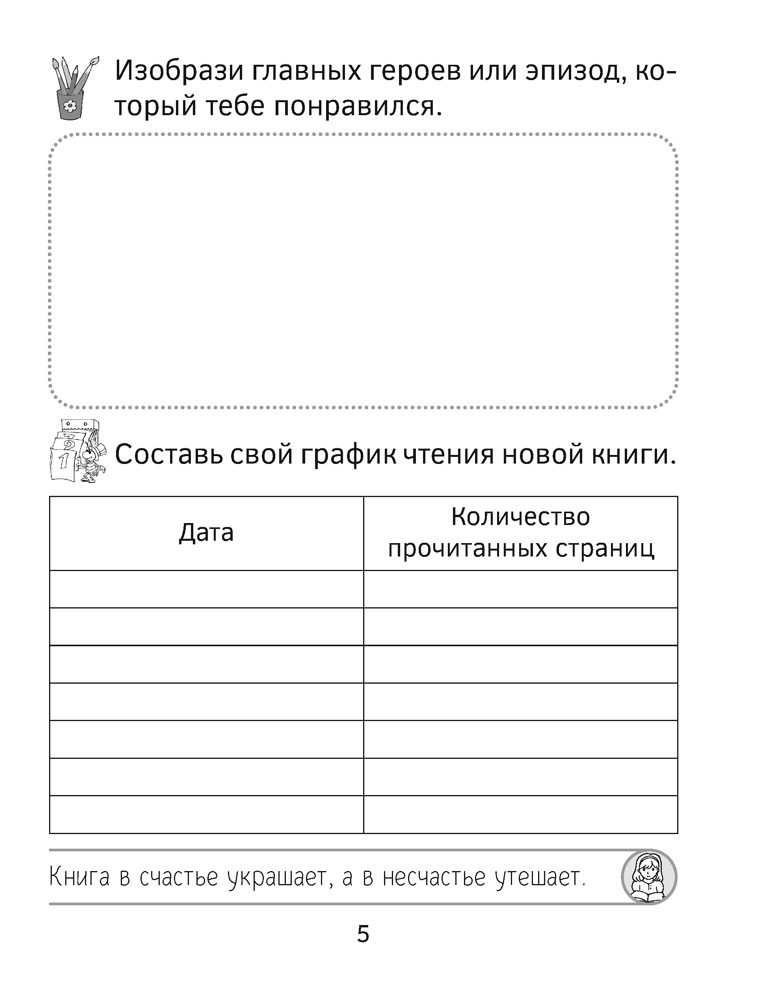 Изобрази главных героев или эпизод, который тебе понравился.

Составь свой график чтения новой книги.

| Дата | Количество прочитанных страниц |
|---|---|
| | |
| | |
| | |
| | |
| | |
| | |
| | |

Книга в счастье украшает, а в несчастье утешает.

5